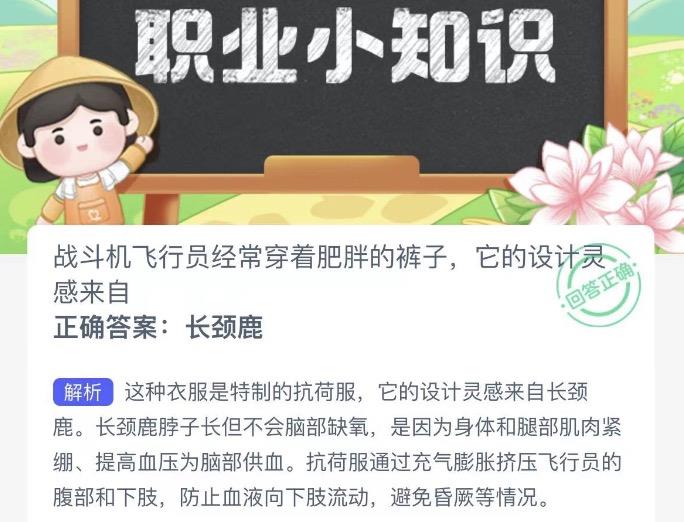 职业小知识

战斗机飞行员经常穿着肥胖的裤子，它的设计灵感来自

回答正确

正确答案：长颈鹿

解析 这种衣服是特制的抗荷服，它的设计灵感来自长颈鹿。长颈鹿脖子长但不会脑部缺氧，是因为身体和腿部肌肉紧绷、提高血压为脑部供血。抗荷服通过充气膨胀挤压飞行员的腹部和下肢，防止血液向下肢流动，避免昏厥等情况。